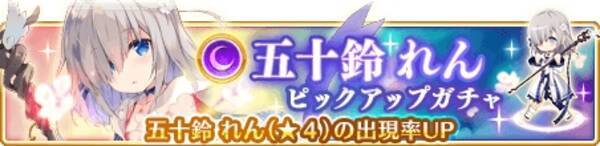 五十鈴 れん
ピックアップガチャ
五十鈴 れん(★4)の出現率UP